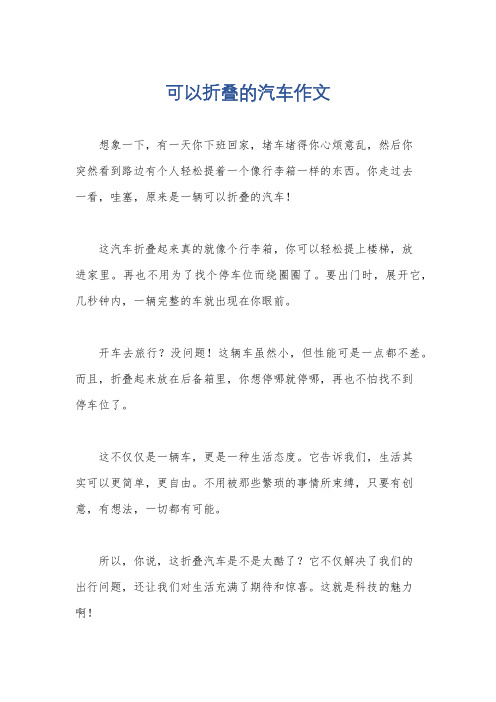 可以折叠的汽车作文

想象一下，有一天你下班回家，堵车堵得你心烦意乱，然后你突然看到路边有个人轻松提着一个像行李箱一样的东西。你走过去一看，哇塞，原来是一辆可以折叠的汽车！

这汽车折叠起来真的就像个行李箱，你可以轻松提上楼梯，放进家里。再也不用为了找个停车位而绕圈圈了。要出门时，展开它，几秒钟内，一辆完整的车就出现在你眼前。

开车去旅行？没问题！这辆车虽然小，但性能可是一点都不差。而且，折叠起来放在后备箱里，你想停哪就停哪，再也不怕找不到停车位了。

这不仅仅是一辆车，更是一种生活态度。它告诉我们，生活其实可以更简单，更自由。不用被那些繁琐的事情所束缚，只要有创意，有想法，一切都有可能。

所以，你说，这折叠汽车是不是太酷了？它不仅解决了我们的出行问题，还让我们对生活充满了期待和惊喜。这就是科技的魅力啊！